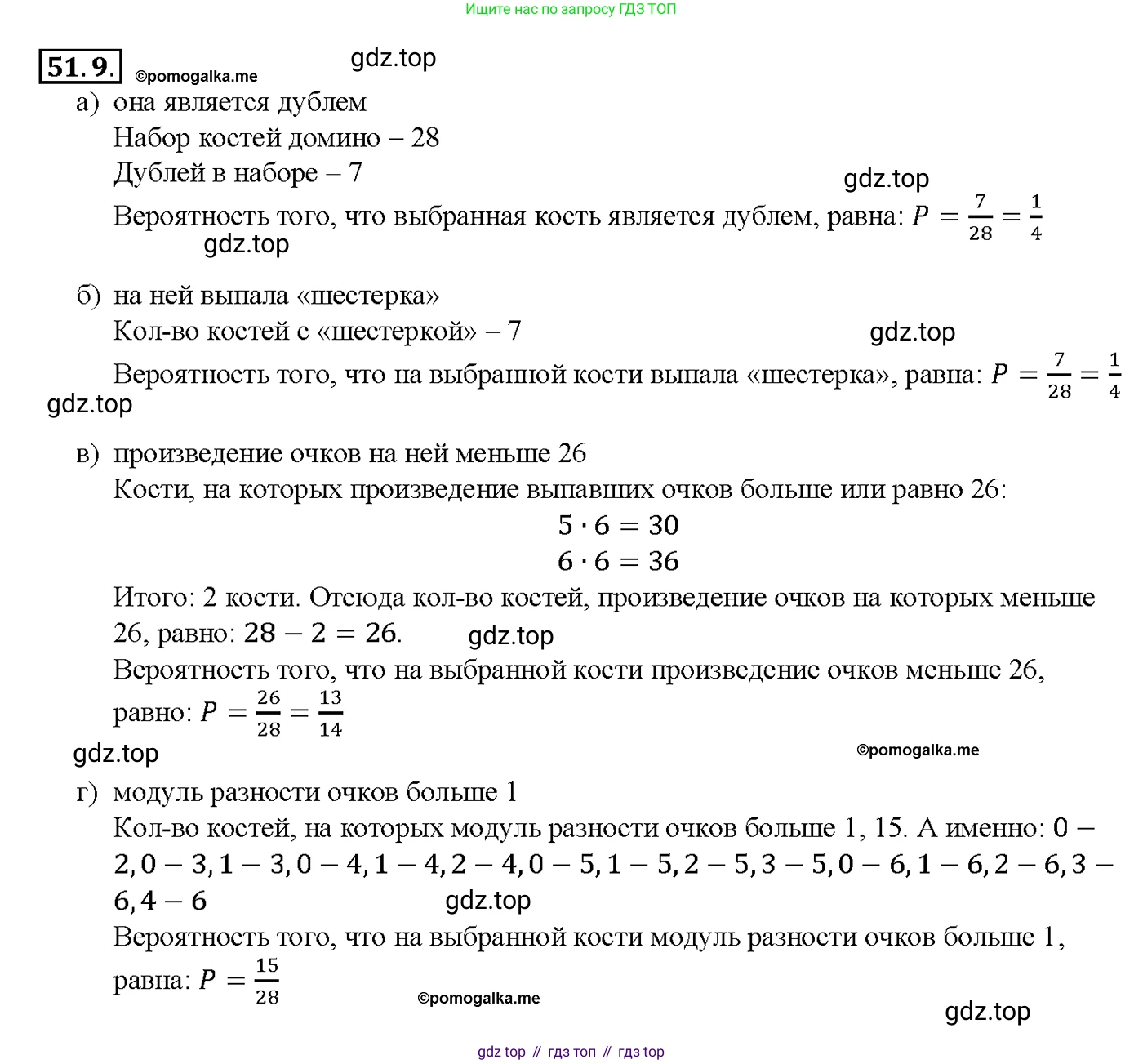 Ищите нас по запросу ГДЗ ТОП

51.9. ©pomogalka.me gdz.top

а) она является дублем
Набор костей домино – 28
Дублей в наборе – 7
gdz.top
Вероятность того, что выбранная кость является дублем, равна: $P = \frac{7}{28} = \frac{1}{4}$
gdz.top

б) на ней выпала «шестерка»
Кол-во костей с «шестеркой» – 7
gdz.top
Вероятность того, что на выбранной кости выпала «шестерка», равна: $P = \frac{7}{28} = \frac{1}{4}$
gdz.top

в) произведение очков на ней меньше 26
Кости, на которых произведение выпавших очков больше или равно 26:
$5 \cdot 6 = 30$
$6 \cdot 6 = 36$
Итого: 2 кости. Отсюда кол-во костей, произведение очков на которых меньше 26, равно: $28 - 2 = 26$. gdz.top
Вероятность того, что на выбранной кости произведение очков меньше 26, равно: $P = \frac{26}{28} = \frac{13}{14}$
gdz.top ©pomogalka.me

г) модуль разности очков больше 1
Кол-во костей, на которых модуль разности очков больше 1, 15. А именно: $0 - 2, 0 - 3, 1 - 3, 0 - 4, 1 - 4, 2 - 4, 0 - 5, 1 - 5, 2 - 5, 3 - 5, 0 - 6, 1 - 6, 2 - 6, 3 - 6, 4 - 6$ gdz.top
Вероятность того, что на выбранной кости модуль разности очков больше 1, равна: $P = \frac{15}{28}$
©pomogalka.me
gdz.top

gdz top // гдз топ // гдз top